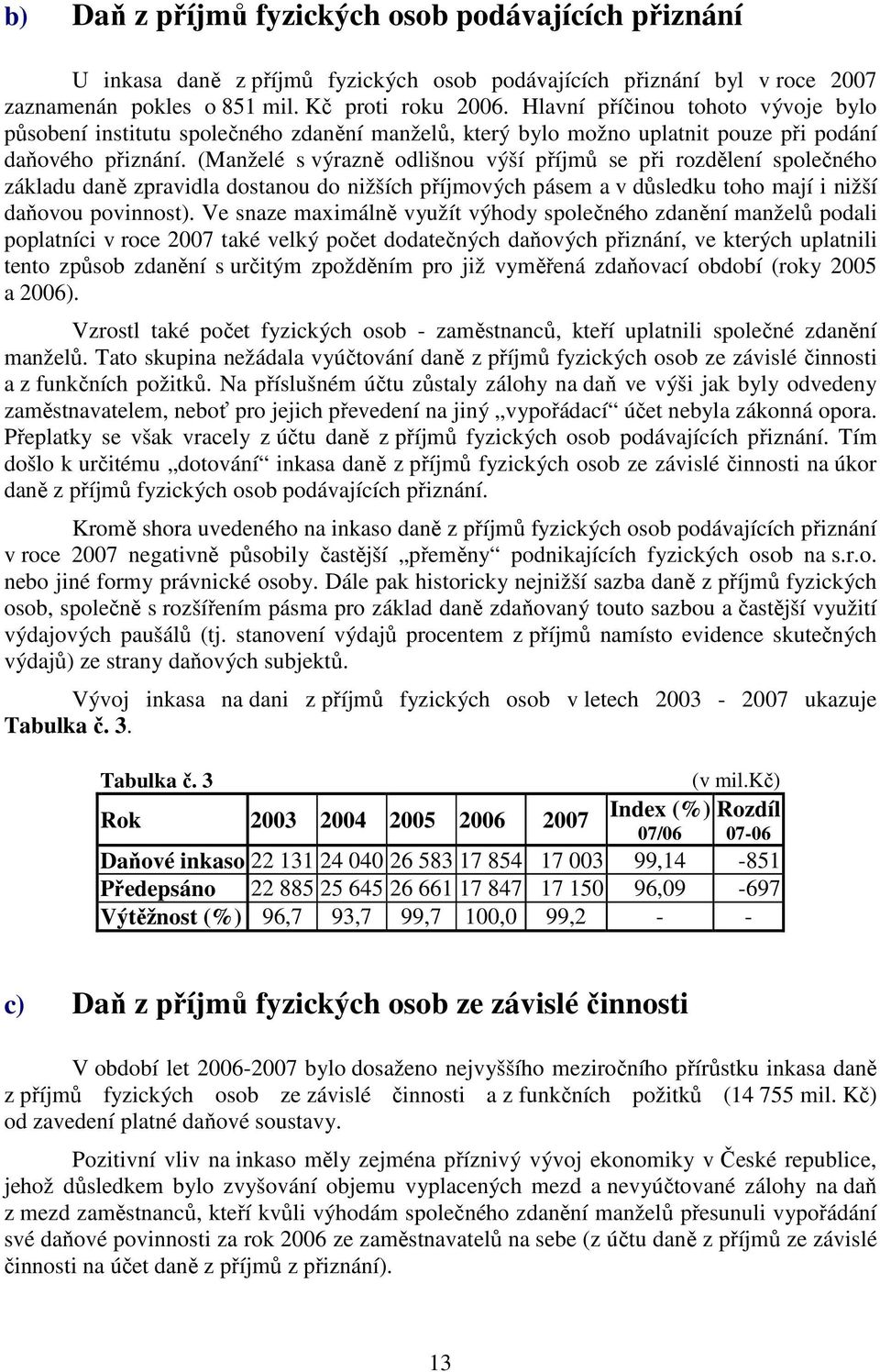 b) Daň z příjmů fyzických osob podávajících přiznání

U inkasa daně z příjmů fyzických osob podávajících přiznání byl v roce 2007 zaznamenán pokles o 851 mil. Kč proti roku 2006. Hlavní příčinou tohoto vývoje bylo působení institutu společného zdanění manželů, který bylo možno uplatnit pouze při podání daňového přiznání. (Manželé s výrazně odlišnou výší příjmů se při rozdělení společného základu daně zpravidla dostanou do nižších příjmových pásem a v důsledku toho mají i nižší daňovou povinnost). Ve snaze maximálně využít výhody společného zdanění manželů podali poplatníci v roce 2007 také velký počet dodatečných daňových přiznání, ve kterých uplatnili tento způsob zdanění s určitým zpožděním pro již vyměřená zdaňovací období (roky 2005 a 2006).

Vzrostl také počet fyzických osob - zaměstnanců, kteří uplatnili společné zdanění manželů. Tato skupina nežádala vyúčtování daně z příjmů fyzických osob ze závislé činnosti a z funkčních požitků. Na příslušném účtu zůstaly zálohy na daň ve výši jak byly odvedeny zaměstnavatelem, neboť pro jejich převedení na jiný „vypořádací“ účet nebyla zákonná opora. Přeplatky se však vracely z účtu daně z příjmů fyzických osob podávajících přiznání. Tím došlo k určitému „dotování“ inkasa daně z příjmů fyzických osob ze závislé činnosti na úkor daně z příjmů fyzických osob podávajících přiznání.

Kromě shora uvedeného na inkaso daně z příjmů fyzických osob podávajících přiznání v roce 2007 negativně působily častější „přeměny“ podnikajících fyzických osob na s.r.o. nebo jiné formy právnické osoby. Dále pak historicky nejnižší sazba daně z příjmů fyzických osob, společně s rozšířením pásma pro základ daně zdaňovaný touto sazbou a častější využití výdajových paušálů (tj. stanovení výdajů procentem z příjmů namísto evidence skutečných výdajů) ze strany daňových subjektů.

Vývoj inkasa na dani z příjmů fyzických osob v letech 2003 - 2007 ukazuje Tabulka č. 3.

Tabulka č. 3 (v mil.kč)

| Rok | 2003 | 2004 | 2005 | 2006 | 2007 | Index (%) 07/06 | Rozdíl 07-06 |
|---|---|---|---|---|---|---|---|
| Daňové inkaso | 22 131 | 24 040 | 26 583 | 17 854 | 17 003 | 99,14 | -851 |
| Předepsáno | 22 885 | 25 645 | 26 661 | 17 847 | 17 150 | 96,09 | -697 |
| Výtěžnost (%) | 96,7 | 93,7 | 99,7 | 100,0 | 99,2 | - | - |

c) Daň z příjmů fyzických osob ze závislé činnosti

V období let 2006-2007 bylo dosaženo nejvyššího meziročního přírůstku inkasa daně z příjmů fyzických osob ze závislé činnosti a z funkčních požitků (14 755 mil. Kč) od zavedení platné daňové soustavy.

Pozitivní vliv na inkaso měly zejména příznivý vývoj ekonomiky v České republice, jehož důsledkem bylo zvyšování objemu vyplacených mezd a nevyúčtované zálohy na daň z mezd zaměstnanců, kteří kvůli výhodám společného zdanění manželů přesunuli vypořádání své daňové povinnosti za rok 2006 ze zaměstnavatelů na sebe (z účtu daně z příjmů ze závislé činnosti na účet daně z příjmů z přiznání).

13